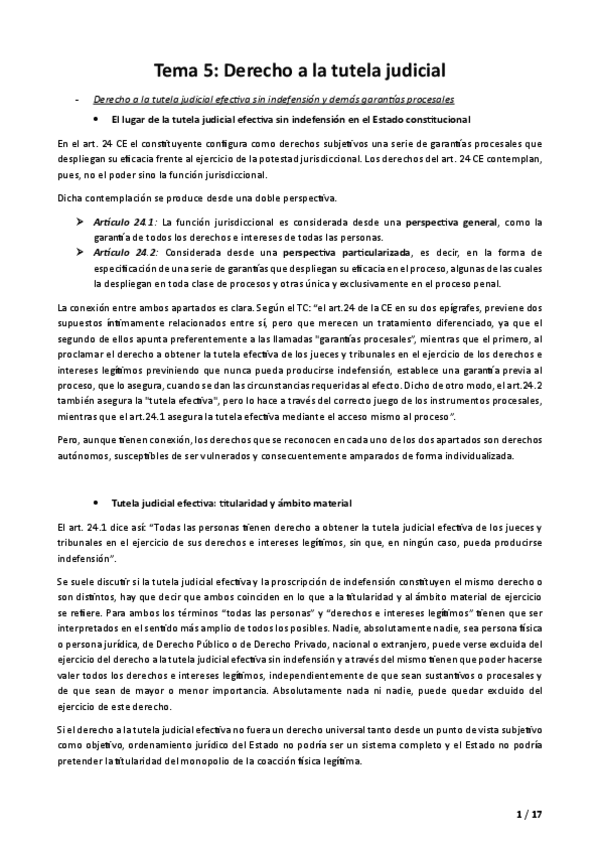 Tema 5: Derecho a la tutela judicial

- Derecho a la tutela judicial efectiva sin indefensión y demás garantías procesales

• El lugar de la tutela judicial efectiva sin indefensión en el Estado constitucional

En el art. 24 CE el constituyente configura como derechos subjetivos una serie de garantías procesales que despliegan su eficacia frente al ejercicio de la potestad jurisdiccional. Los derechos del art. 24 CE contemplan, pues, no el poder sino la función jurisdiccional.

Dicha contemplación se produce desde una doble perspectiva.

➤ Artículo 24.1: La función jurisdiccional es considerada desde una perspectiva general, como la garantía de todos los derechos e intereses de todas las personas.
➤ Artículo 24.2: Considerada desde una perspectiva particularizada, es decir, en la forma de especificación de una serie de garantías que despliegan su eficacia en el proceso, algunas de las cuales la despliegan en toda clase de procesos y otras única y exclusivamente en el proceso penal.

La conexión entre ambos apartados es clara. Según el TC: "el art.24 de la CE en su dos epígrafes, previene dos supuestos íntimamente relacionados entre sí, pero que merecen un tratamiento diferenciado, ya que el segundo de ellos apunta preferentemente a las llamadas "garantías procesales", mientras que el primero, al proclamar el derecho a obtener la tutela efectiva de los jueces y tribunales en el ejercicio de los derechos e intereses legítimos previniendo que nunca pueda producirse indefensión, establece una garantía previa al proceso, que lo asegura, cuando se dan las circunstancias requeridas al efecto. Dicho de otro modo, el art.24.2 también asegura la "tutela efectiva", pero lo hace a través del correcto juego de los instrumentos procesales, mientras que el art.24.1 asegura la tutela efectiva mediante el acceso mismo al proceso".

Pero, aunque tienen conexión, los derechos que se reconocen en cada uno de los dos apartados son derechos autónomos, susceptibles de ser vulnerados y consecuentemente amparados de forma individualizada.

• Tutela judicial efectiva: titularidad y ámbito material

El art. 24.1 dice así: "Todas las personas tienen derecho a obtener la tutela judicial efectiva de los jueces y tribunales en el ejercicio de sus derechos e intereses legítimos, sin que, en ningún caso, pueda producirse indefensión".

Se suele discutir si la tutela judicial efectiva y la proscripción de indefensión constituyen el mismo derecho o son distintos, hay que decir que ambos coinciden en lo que a la titularidad y al ámbito material de ejercicio se refiere. Para ambos los términos "todas las personas" y "derechos e intereses legítimos" tienen que ser interpretados en el sentido más amplio de todos los posibles. Nadie, absolutamente nadie, sea persona física o persona jurídica, de Derecho Público o de Derecho Privado, nacional o extranjero, puede verse excluida del ejercicio del derecho a la tutela judicial efectiva sin indefensión y a través del mismo tienen que poder hacerse valer todos los derechos e intereses legítimos, independientemente de que sean sustantivos o procesales y de que sean de mayor o menor importancia. Absolutamente nada ni nadie, puede quedar excluido del ejercicio de este derecho.

Si el derecho a la tutela judicial efectiva no fuera un derecho universal tanto desde un punto de vista subjetivo como objetivo, ordenamiento jurídico del Estado no podría ser un sistema completo y el Estado no podría pretender la titularidad del monopolio de la coacción física legítima.

1 / 17